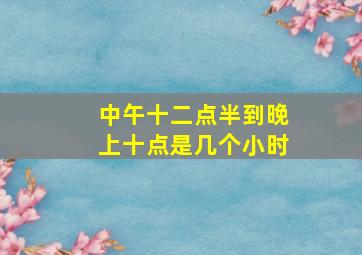 中午十二点半到晚上十点是几个小时